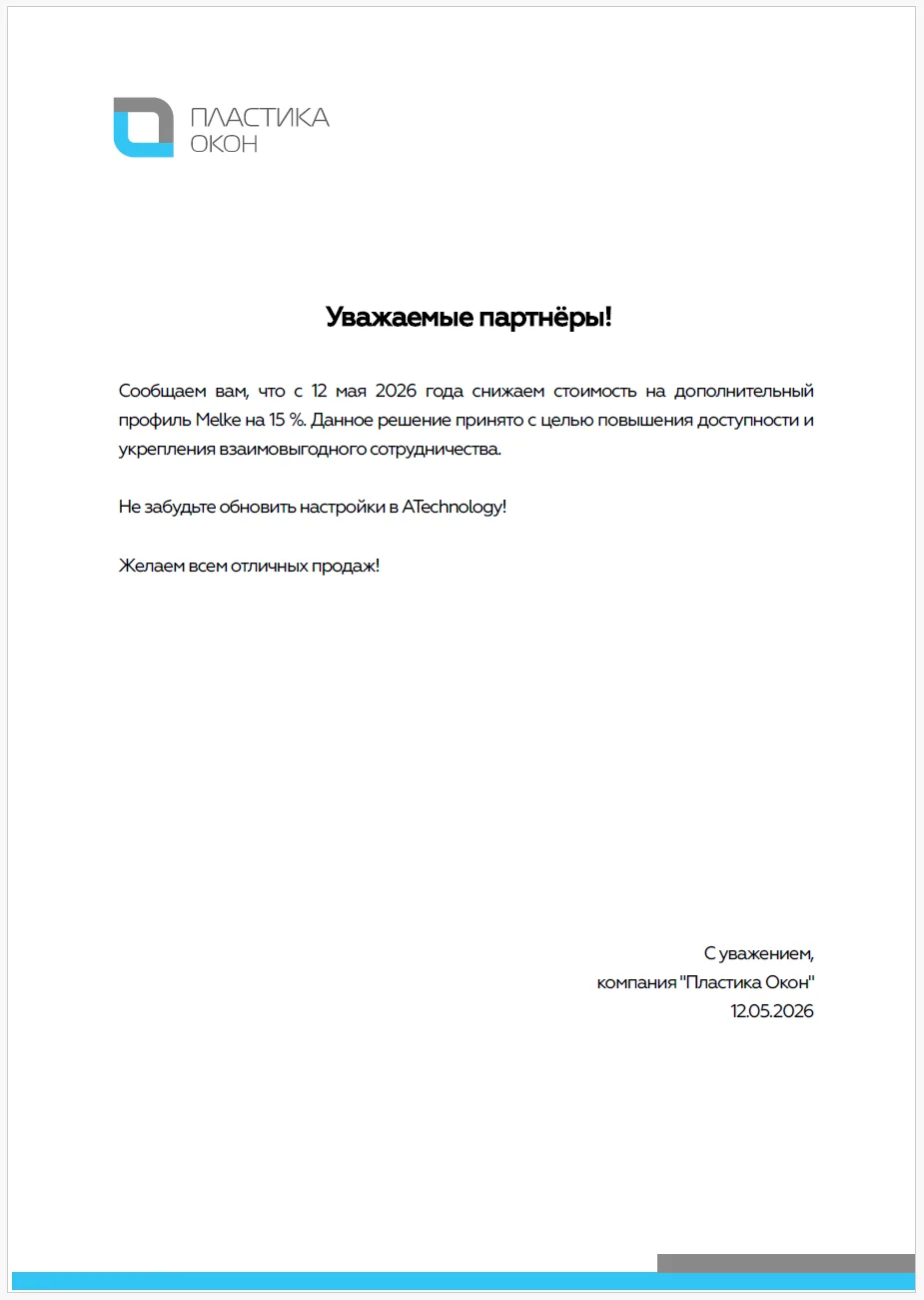 ПЛАСТИКА
ОКОН

Уважаемые партнёры!

Сообщаем вам, что с 12 мая 2026 года снижаем стоимость на дополнительный профиль Melke на 15 %. Данное решение принято с целью повышения доступности и укрепления взаимовыгодного сотрудничества.

Не забудьте обновить настройки в ATechnology!

Желаем всем отличных продаж!

С уважением,
компания "Пластика Окон"
12.05.2026